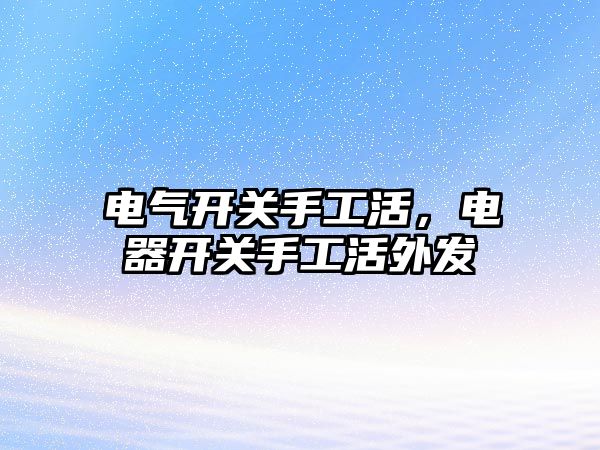 电气开关手工活，电器开关手工活外发